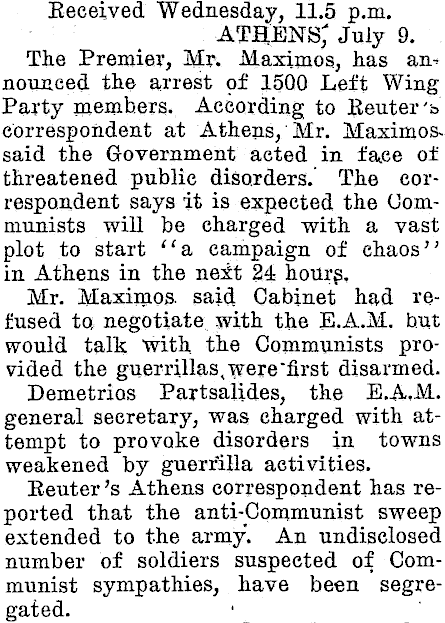 Received Wednesday, 11.5 p.m.
ATHENS, July 9.

The Premier, Mr. Maximos, has announced the arrest of 1500 Left Wing Party members. According to Reuter's correspondent at Athens, Mr. Maximos said the Government acted in face of threatened public disorders. The correspondent says it is expected the Communists will be charged with a vast plot to start "a campaign of chaos" in Athens in the next 24 hours.

Mr. Maximos said Cabinet had refused to negotiate with the E.A.M. but would talk with the Communists provided the guerrillas were first disarmed.

Demetrios Partsalides, the E.A.M. general secretary, was charged with attempt to provoke disorders in towns weakened by guerrilla activities.

Reuter's Athens correspondent has reported that the anti-Communist sweep extended to the army. An undisclosed number of soldiers suspected of Communist sympathies, have been segregated.